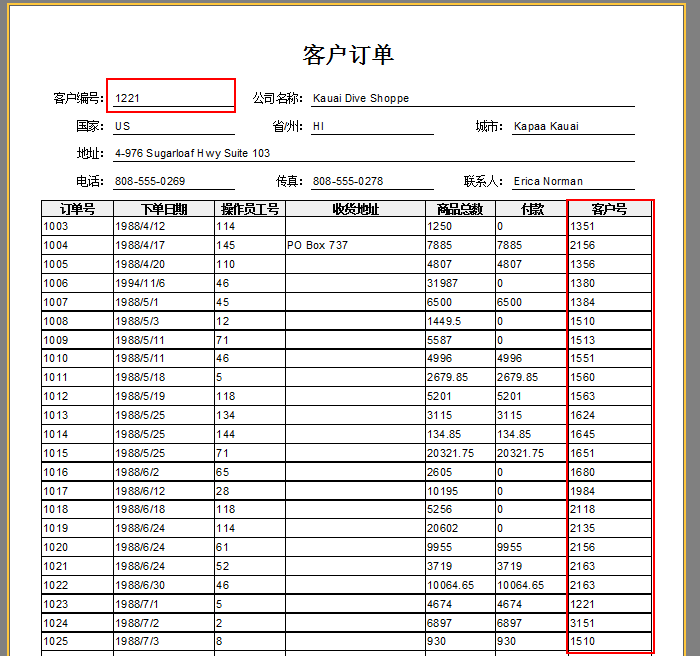 客户订单

客户编号: 1221 公司名称: Kauai Dive Shoppe

国家: US 省/州: HI 城市: Kapaa Kauai

地址: 4-976 Sugarloaf Hwy Suite 103

电话: 808-555-0269 传真: 808-555-0278 联系人: Erica Norman

| 订单号 | 下单日期 | 操作员工号 | 收货地址 | 商品总数 | 付款 | 客户号 |
|---|---|---|---|---|---|---|
| 1003 | 1988/4/12 | 114 | | 1250 | 0 | 1351 |
| 1004 | 1988/4/17 | 145 | PO Box 737 | 7885 | 7885 | 2156 |
| 1005 | 1988/4/20 | 110 | | 4807 | 4807 | 1356 |
| 1006 | 1994/11/6 | 46 | | 31987 | 0 | 1380 |
| 1007 | 1988/5/1 | 45 | | 6500 | 6500 | 1384 |
| 1008 | 1988/5/3 | 12 | | 1449.5 | 0 | 1510 |
| 1009 | 1988/5/11 | 71 | | 5587 | 0 | 1513 |
| 1010 | 1988/5/11 | 46 | | 4996 | 4996 | 1551 |
| 1011 | 1988/5/18 | 5 | | 2679.85 | 2679.85 | 1560 |
| 1012 | 1988/5/19 | 118 | | 5201 | 5201 | 1563 |
| 1013 | 1988/5/25 | 134 | | 3115 | 3115 | 1624 |
| 1014 | 1988/5/25 | 144 | | 134.85 | 134.85 | 1645 |
| 1015 | 1988/5/25 | 71 | | 20321.75 | 20321.75 | 1651 |
| 1016 | 1988/6/2 | 65 | | 2605 | 0 | 1680 |
| 1017 | 1988/6/12 | 28 | | 10195 | 0 | 1984 |
| 1018 | 1988/6/18 | 118 | | 5256 | 0 | 2118 |
| 1019 | 1988/6/24 | 114 | | 20602 | 0 | 2135 |
| 1020 | 1988/6/24 | 61 | | 9955 | 9955 | 2156 |
| 1021 | 1988/6/24 | 52 | | 3719 | 3719 | 2163 |
| 1022 | 1988/6/30 | 46 | | 10064.65 | 10064.65 | 2163 |
| 1023 | 1988/7/1 | 5 | | 4674 | 4674 | 1221 |
| 1024 | 1988/7/2 | 2 | | 6897 | 6897 | 3151 |
| 1025 | 1988/7/3 | 8 | | 930 | 930 | 1510 |